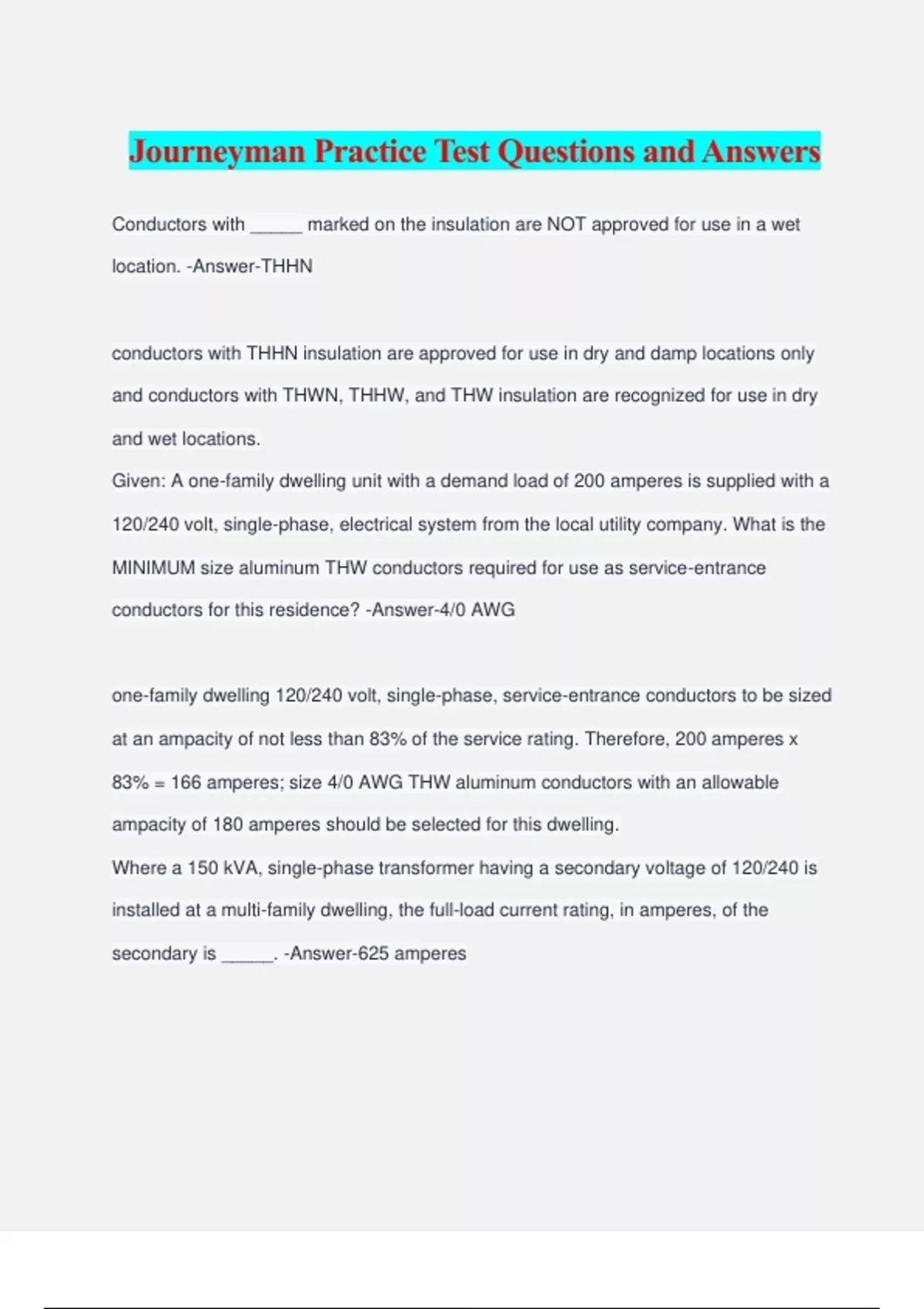 Journeyman Practice Test Questions and Answers

Conductors with _____ marked on the insulation are NOT approved for use in a wet location. -Answer-THHN

conductors with THHN insulation are approved for use in dry and damp locations only and conductors with THWN, THHW, and THW insulation are recognized for use in dry and wet locations.
Given: A one-family dwelling unit with a demand load of 200 amperes is supplied with a 120/240 volt, single-phase, electrical system from the local utility company. What is the MINIMUM size aluminum THW conductors required for use as service-entrance conductors for this residence? -Answer-4/0 AWG

one-family dwelling 120/240 volt, single-phase, service-entrance conductors to be sized at an ampacity of not less than 83% of the service rating. Therefore, 200 amperes x 83% = 166 amperes; size 4/0 AWG THW aluminum conductors with an allowable ampacity of 180 amperes should be selected for this dwelling.
Where a 150 kVA, single-phase transformer having a secondary voltage of 120/240 is installed at a multi-family dwelling, the full-load current rating, in amperes, of the secondary is _____. -Answer-625 amperes